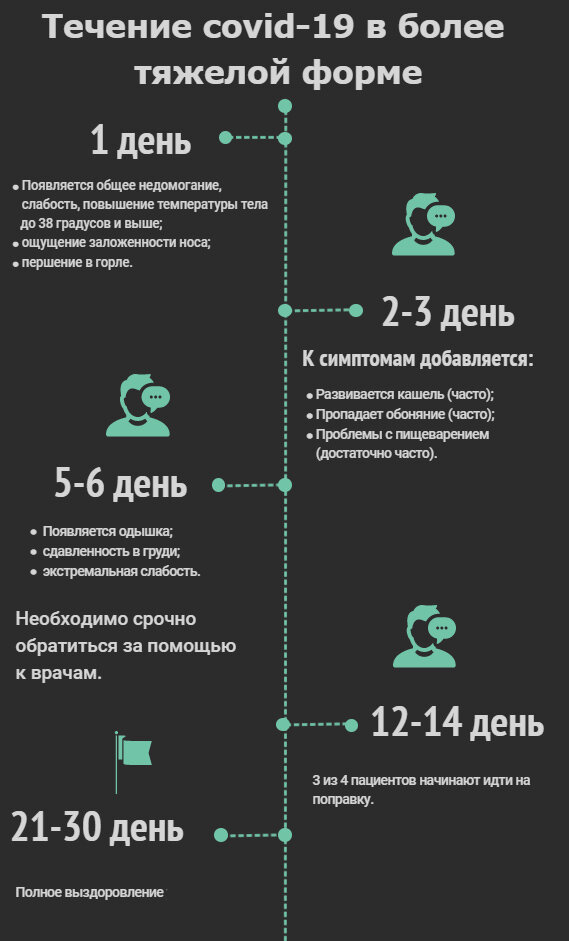 Течение covid-19 в более тяжелой форме

1 день

• Появляется общее недомогание, слабость, повышение температуры тела до 38 градусов и выше;
• ощущение заложенности носа;
• першение в горле.

2-3 день

К симптомам добавляется:

• Развивается кашель (часто);
• Пропадает обоняние (часто);
• Проблемы с пищеварением (достаточно часто).

5-6 день

• Появляется одышка;
• сдавленность в груди;
• экстремальная слабость.

Необходимо срочно обратиться за помощью к врачам.

12-14 день

3 из 4 пациентов начинают идти на поправку.

21-30 день

Полное выздоровление